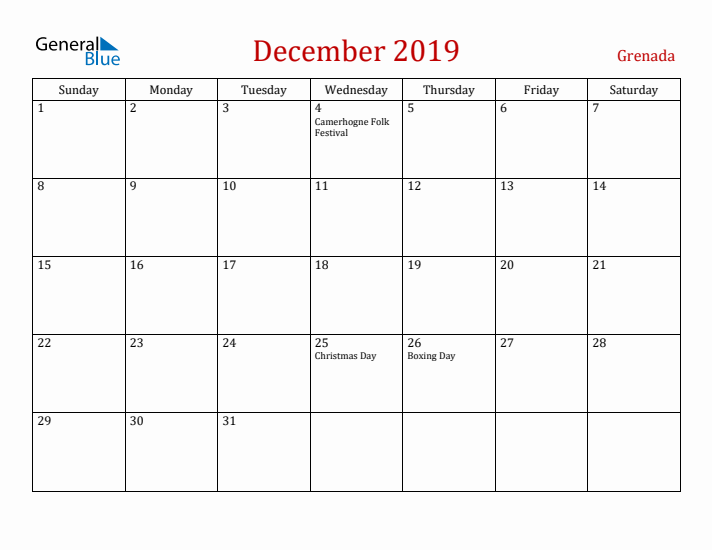 General Blue

December 2019

Grenada

| Sunday | Monday | Tuesday | Wednesday | Thursday | Friday | Saturday |
|---|---|---|---|---|---|---|
| 1 | 2 | 3 | 4 Camerhogne Folk Festival | 5 | 6 | 7 |
| 8 | 9 | 10 | 11 | 12 | 13 | 14 |
| 15 | 16 | 17 | 18 | 19 | 20 | 21 |
| 22 | 23 | 24 | 25 Christmas Day | 26 Boxing Day | 27 | 28 |
| 29 | 30 | 31 | | | | |